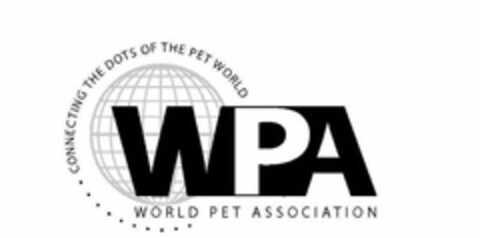 CONNECTING THE DOTS OF THE PET WORLD

WPA

WORLD PET ASSOCIATION